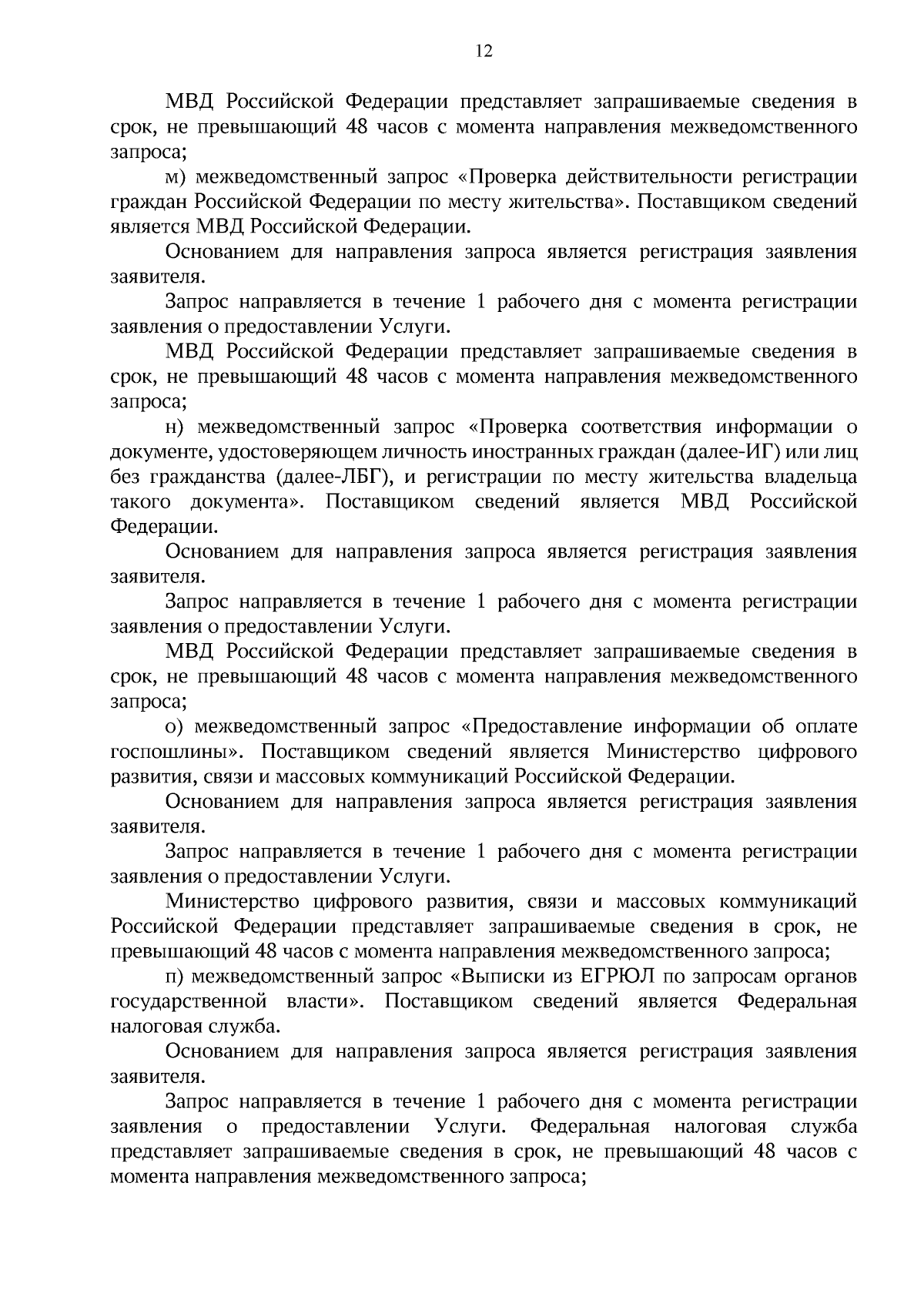 12

МВД Российской Федерации представляет запрашиваемые сведения в срок, не превышающий 48 часов с момента направления межведомственного запроса;

м) межведомственный запрос «Проверка действительности регистрации граждан Российской Федерации по месту жительства». Поставщиком сведений является МВД Российской Федерации.

Основанием для направления запроса является регистрация заявления заявителя.

Запрос направляется в течение 1 рабочего дня с момента регистрации заявления о предоставлении Услуги.

МВД Российской Федерации представляет запрашиваемые сведения в срок, не превышающий 48 часов с момента направления межведомственного запроса;

н) межведомственный запрос «Проверка соответствия информации о документе, удостоверяющем личность иностранных граждан (далее-ИГ) или лиц без гражданства (далее-ЛБГ), и регистрации по месту жительства владельца такого документа». Поставщиком сведений является МВД Российской Федерации.

Основанием для направления запроса является регистрация заявления заявителя.

Запрос направляется в течение 1 рабочего дня с момента регистрации заявления о предоставлении Услуги.

МВД Российской Федерации представляет запрашиваемые сведения в срок, не превышающий 48 часов с момента направления межведомственного запроса;

о) межведомственный запрос «Предоставление информации об оплате госпошлины». Поставщиком сведений является Министерство цифрового развития, связи и массовых коммуникаций Российской Федерации.

Основанием для направления запроса является регистрация заявления заявителя.

Запрос направляется в течение 1 рабочего дня с момента регистрации заявления о предоставлении Услуги.

Министерство цифрового развития, связи и массовых коммуникаций Российской Федерации представляет запрашиваемые сведения в срок, не превышающий 48 часов с момента направления межведомственного запроса;

п) межведомственный запрос «Выписки из ЕГРЮЛ по запросам органов государственной власти». Поставщиком сведений является Федеральная налоговая служба.

Основанием для направления запроса является регистрация заявления заявителя.

Запрос направляется в течение 1 рабочего дня с момента регистрации заявления о предоставлении Услуги. Федеральная налоговая служба представляет запрашиваемые сведения в срок, не превышающий 48 часов с момента направления межведомственного запроса;